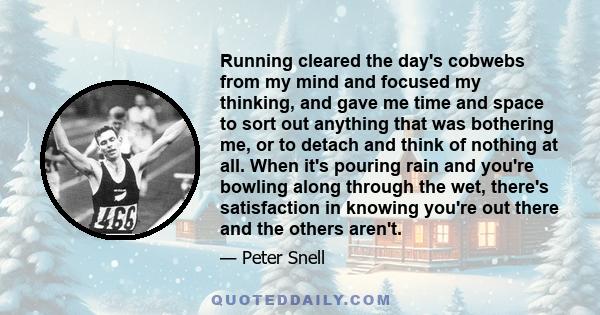 466

Running cleared the day's cobwebs from my mind and focused my thinking, and gave me time and space to sort out anything that was bothering me, or to detach and think of nothing at all. When it's pouring rain and you're bowling along through the wet, there's satisfaction in knowing you're out there and the others aren't.

— Peter Snell

QUOTEDDAILY.COM